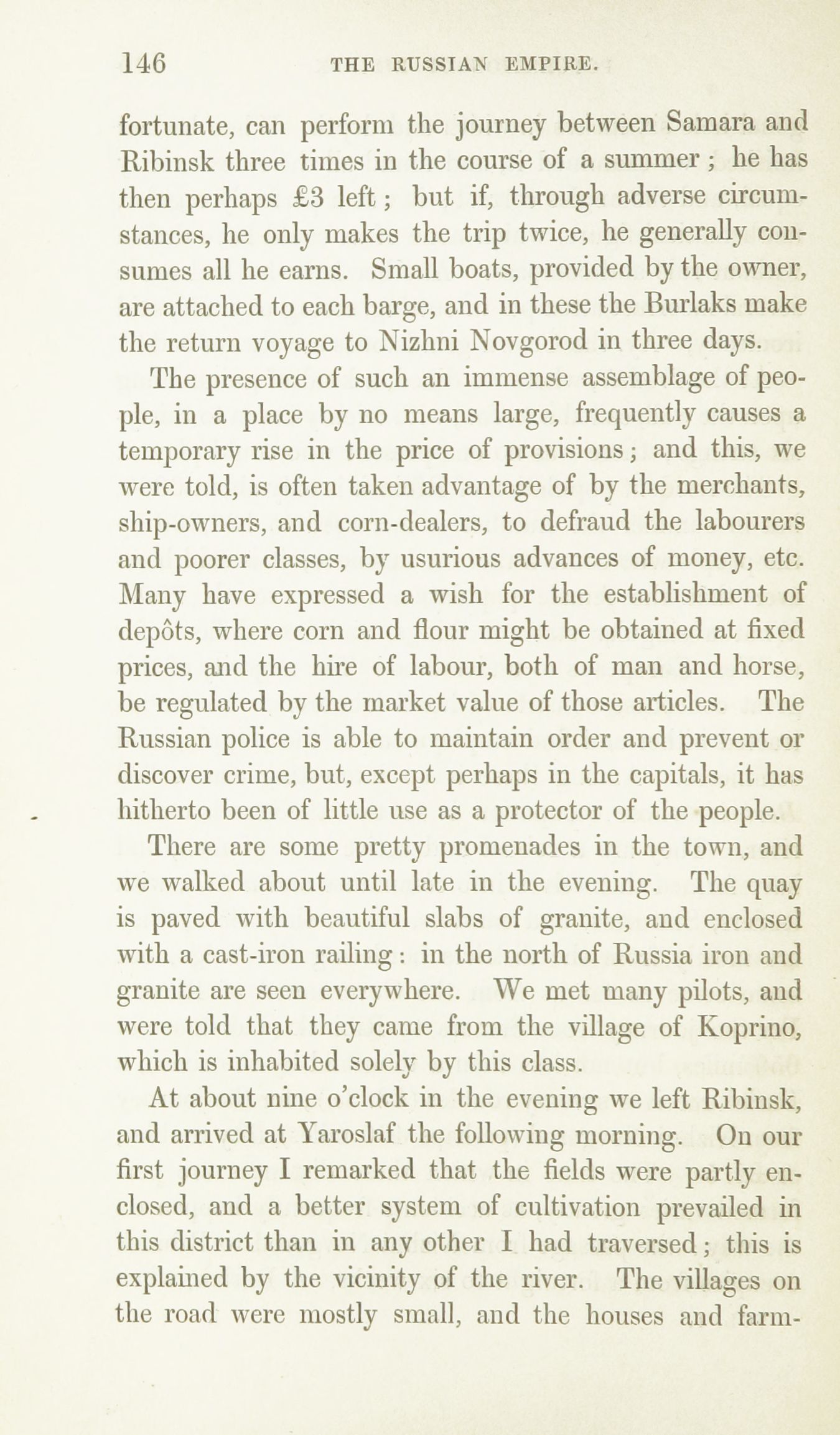 146 THE RUSSIAN EMPIRE.

fortunate, can perform the journey between Samara and Ribinsk three times in the course of a summer; he has then perhaps £3 left; but if, through adverse circumstances, he only makes the trip twice, he generally consumes all he earns. Small boats, provided by the owner, are attached to each barge, and in these the Burlaks make the return voyage to Nizhni Novgorod in three days.

The presence of such an immense assemblage of people, in a place by no means large, frequently causes a temporary rise in the price of provisions; and this, we were told, is often taken advantage of by the merchants, ship-owners, and corn-dealers, to defraud the labourers and poorer classes, by usurious advances of money, etc. Many have expressed a wish for the establishment of depôts, where corn and flour might be obtained at fixed prices, and the hire of labour, both of man and horse, be regulated by the market value of those articles. The Russian police is able to maintain order and prevent or discover crime, but, except perhaps in the capitals, it has hitherto been of little use as a protector of the people.

There are some pretty promenades in the town, and we walked about until late in the evening. The quay is paved with beautiful slabs of granite, and enclosed with a cast-iron railing: in the north of Russia iron and granite are seen everywhere. We met many pilots, and were told that they came from the village of Koprino, which is inhabited solely by this class.

At about nine o'clock in the evening we left Ribinsk, and arrived at Yaroslaf the following morning. On our first journey I remarked that the fields were partly enclosed, and a better system of cultivation prevailed in this district than in any other I had traversed; this is explained by the vicinity of the river. The villages on the road were mostly small, and the houses and farm-